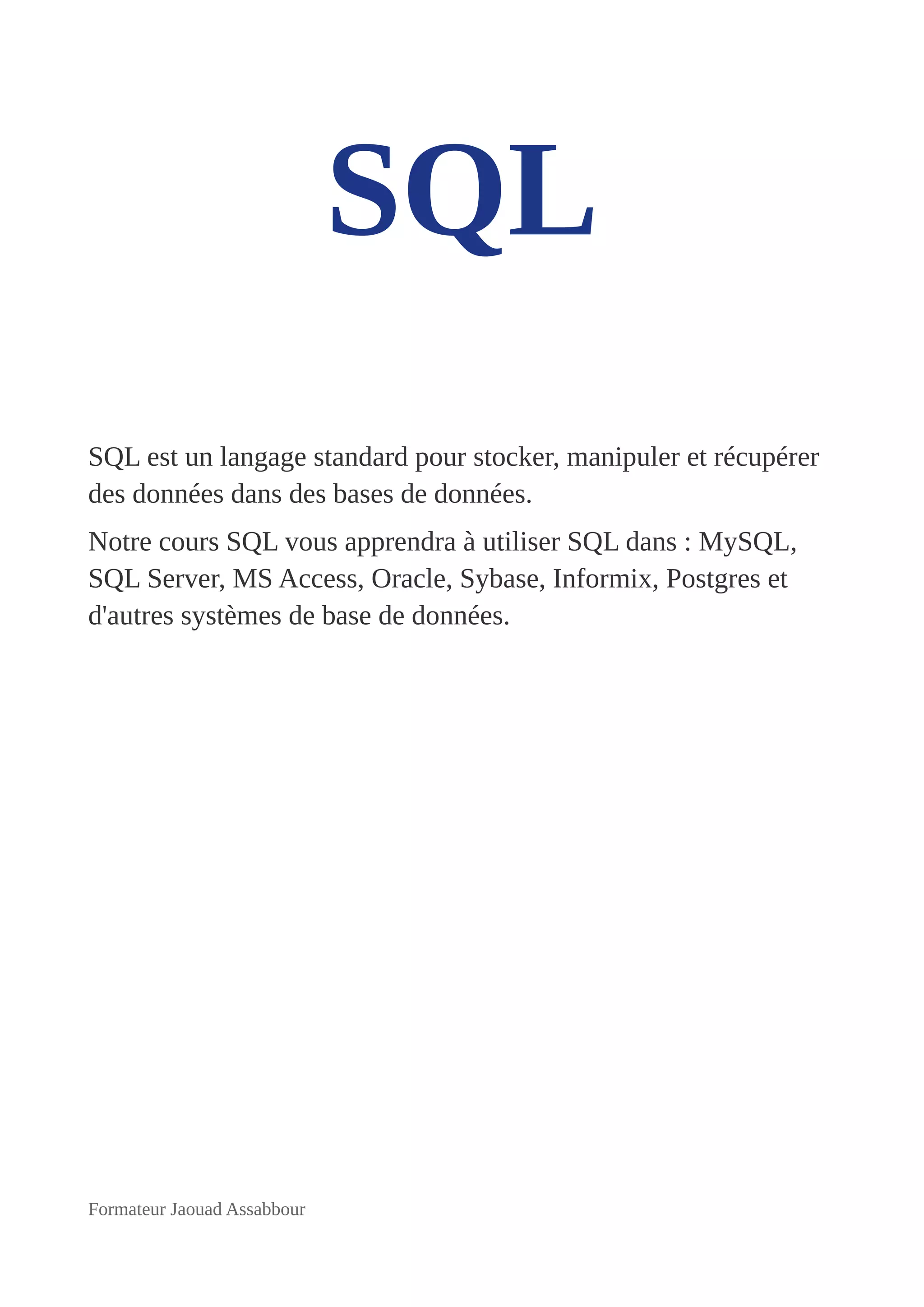 SQL

SQL est un langage standard pour stocker, manipuler et récupérer des données dans des bases de données.

Notre cours SQL vous apprendra à utiliser SQL dans : MySQL, SQL Server, MS Access, Oracle, Sybase, Informix, Postgres et d'autres systèmes de base de données.

Formateur Jaouad Assabbour